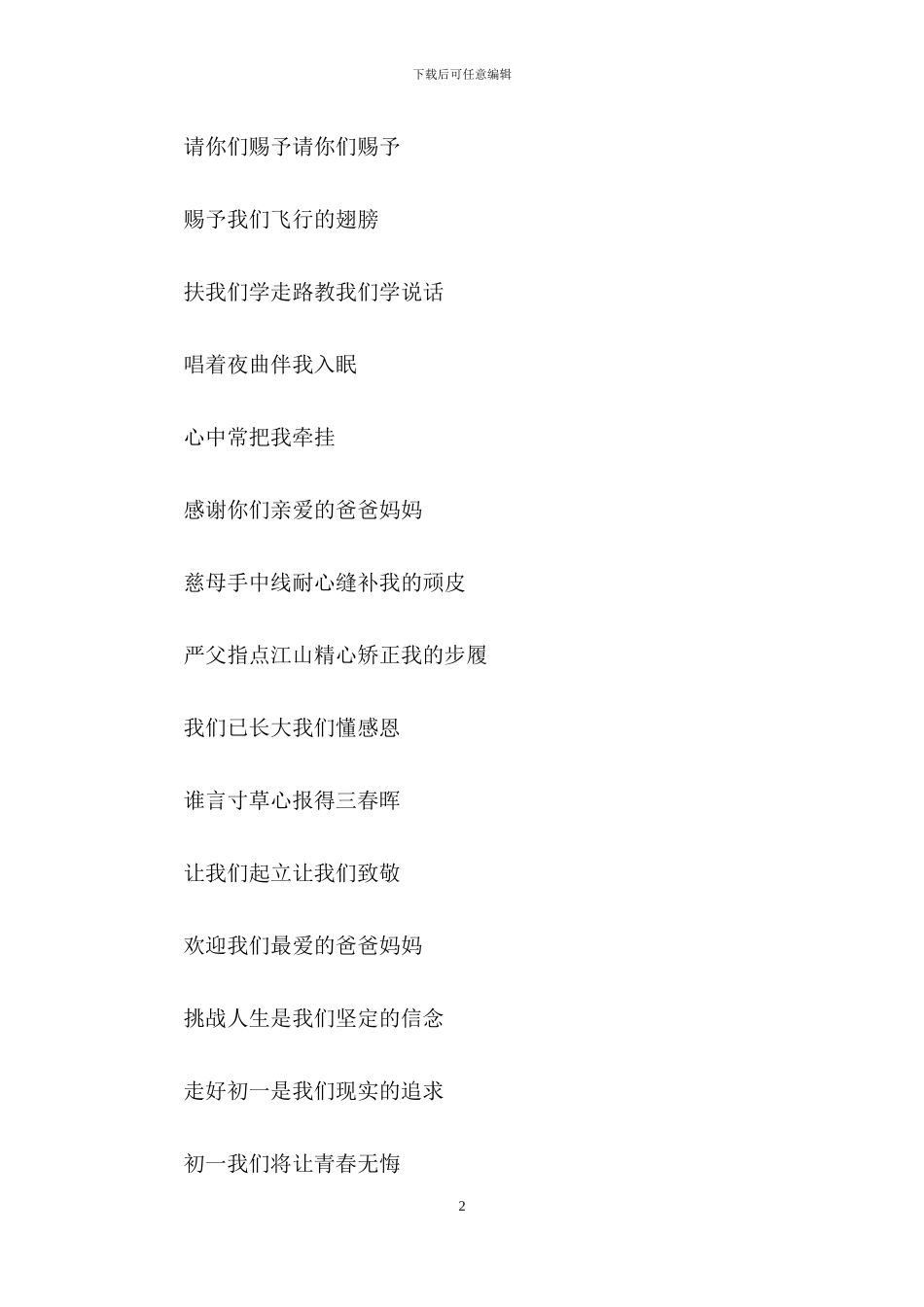 下载后可任意编辑

请你们赐予请你们赐予

赐予我们飞行的翅膀

扶我们学走路教我们学说话

唱着夜曲伴我入眠

心中常把我牵挂

感谢你们亲爱的爸爸妈妈

慈母手中线耐心缝补我的顽皮

严父指点江山精心矫正我的步履

我们已长大我们懂感恩

谁言寸草心报得三春晖

让我们起立让我们致敬

欢迎我们最爱的爸爸妈妈

挑战人生是我们坚定的信念

走好初一是我们现实的追求

初一我们将让青春无悔

2